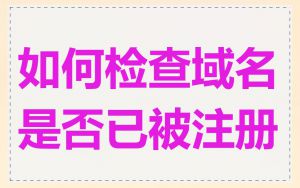 如何检查域名是否已被注册